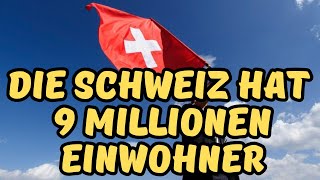 DIE SCHWEIZ HAT 9 MILLIONEN EINWOHNER